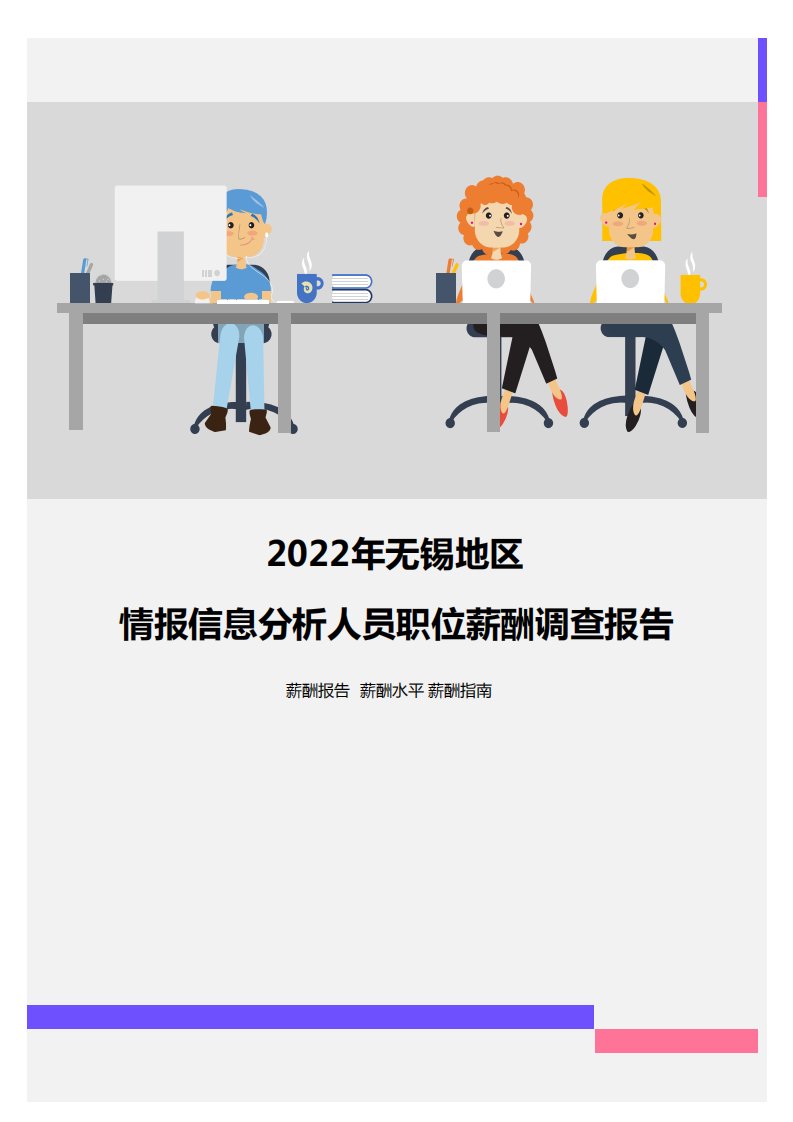 2022年无锡地区

情报信息分析人员职位薪酬调查报告

薪酬报告 薪酬水平 薪酬指南